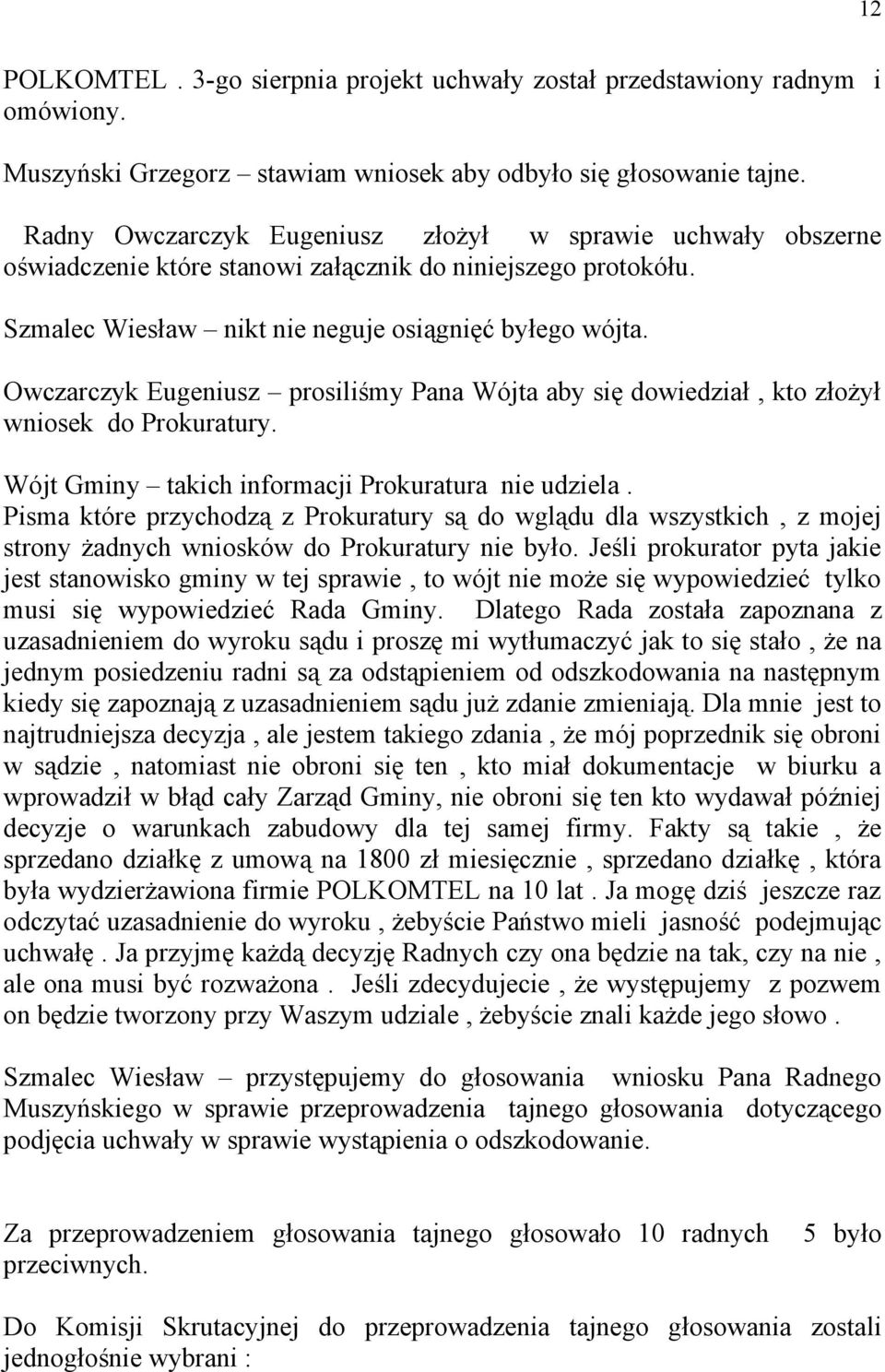 12

POLKOMTEL . 3-go sierpnia projekt uchwały został przedstawiony radnym i omówiony.

Muszyński Grzegorz – stawiam wniosek aby odbyło się głosowanie tajne.

Radny Owczarczyk Eugeniusz złożył w sprawie uchwały obszerne oświadczenie które stanowi załącznik do niniejszego protokółu.

Szmalec Wiesław – nikt nie neguje osiągnięć byłego wójta.

Owczarczyk Eugeniusz – prosiliśmy Pana Wójta aby się dowiedział , kto złożył wniosek do Prokuratury.

Wójt Gminy – takich informacji Prokuratura nie udziela . Pisma które przychodzą z Prokuratury są do wglądu dla wszystkich , z mojej strony żadnych wniosków do Prokuratury nie było. Jeśli prokurator pyta jakie jest stanowisko gminy w tej sprawie , to wójt nie może się wypowiedzieć tylko musi się wypowiedzieć Rada Gminy. Dlatego Rada została zapoznana z uzasadnieniem do wyroku sądu i proszę mi wytłumaczyć jak to się stało , że na jednym posiedzeniu radni są za odstąpieniem od odszkodowania na następnym kiedy się zapoznają z uzasadnieniem sądu już zdanie zmieniają. Dla mnie jest to najtrudniejsza decyzja , ale jestem takiego zdania , że mój poprzednik się obroni w sądzie , natomiast nie obroni się ten , kto miał dokumentacje w biurku a wprowadził w błąd cały Zarząd Gminy, nie obroni się ten kto wydawał później decyzje o warunkach zabudowy dla tej samej firmy. Fakty są takie , że sprzedano działkę z umową na 1800 zł miesięcznie , sprzedano działkę , która była wydzierżawiona firmie POLKOMTEL na 10 lat . Ja mogę dziś jeszcze raz odczytać uzasadnienie do wyroku , żebyście Państwo mieli jasność podejmując uchwałę . Ja przyjmę każdą decyzję Radnych czy ona będzie na tak, czy na nie , ale ona musi być rozważona . Jeśli zdecydujecie , że występujemy z pozwem on będzie tworzony przy Waszym udziale , żebyście znali każde jego słowo .

Szmalec Wiesław – przystępujemy do głosowania wniosku Pana Radnego Muszyńskiego w sprawie przeprowadzenia tajnego głosowania dotyczącego podjęcia uchwały w sprawie wystąpienia o odszkodowanie.

Za przeprowadzeniem głosowania tajnego głosowało 10 radnych 5 było przeciwnych.

Do Komisji Skrutacyjnej do przeprowadzenia tajnego głosowania zostali jednogłośnie wybrani :